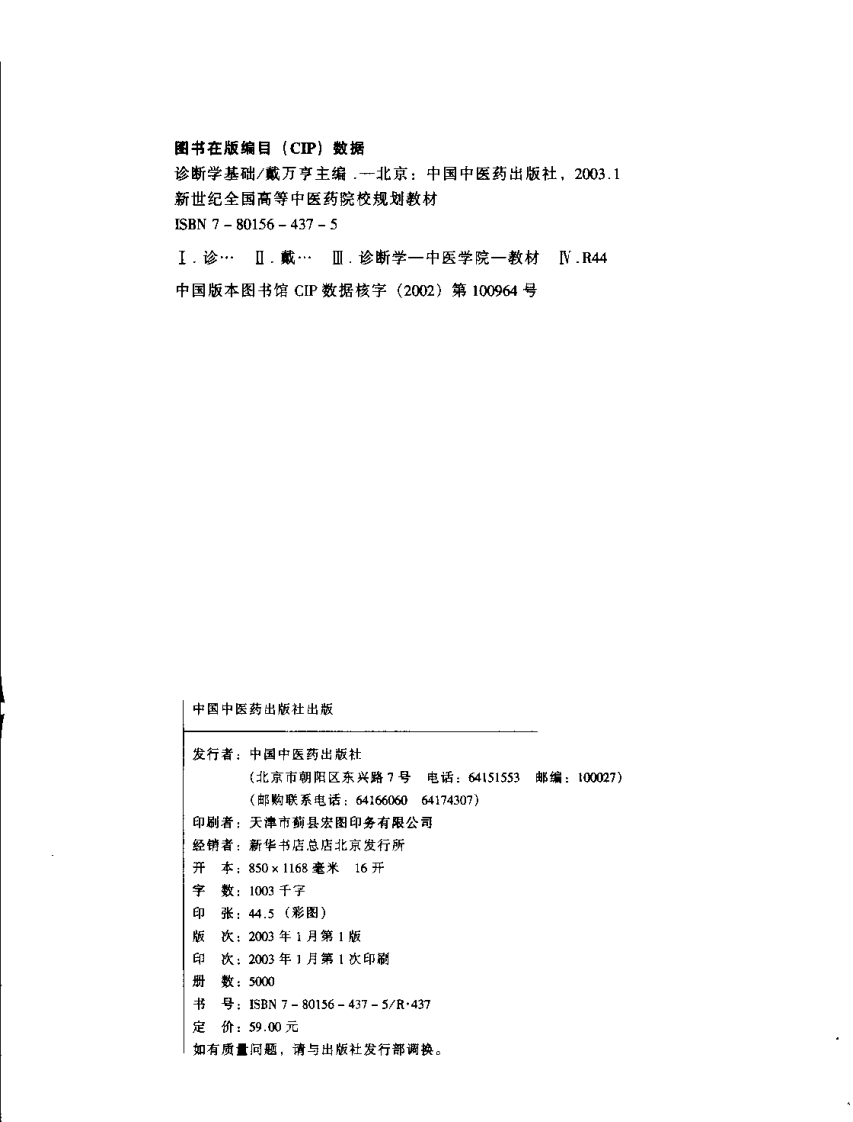 图书在版编目（CIP）数据
诊断学基础/戴万亨主编．—北京：中国中医药出版社，2003.1
新世纪全国高等中医药院校规划教材
ISBN 7－80156－437－5

Ⅰ．诊…　Ⅱ．戴…　Ⅲ．诊断学—中医学院—教材　Ⅳ．R44
中国版本图书馆 CIP 数据核字（2002）第 100964 号

中国中医药出版社出版

发行者：中国中医药出版社
（北京市朝阳区东兴路 7 号　电话：64151553　邮编：100027）
（邮购联系电话：64166060　64174307）
印刷者：天津市蓟县宏图印务有限公司
经销者：新华书店总店北京发行所
开　本：850×1168 毫米　16 开
字　数：1003 千字
印　张：44.5（彩图）
版　次：2003 年 1 月第 1 版
印　次：2003 年 1 月第 1 次印刷
册　数：5000
书　号：ISBN 7－80156－437－5/R·437
定　价：59.00 元
如有质量问题，请与出版社发行部调换。